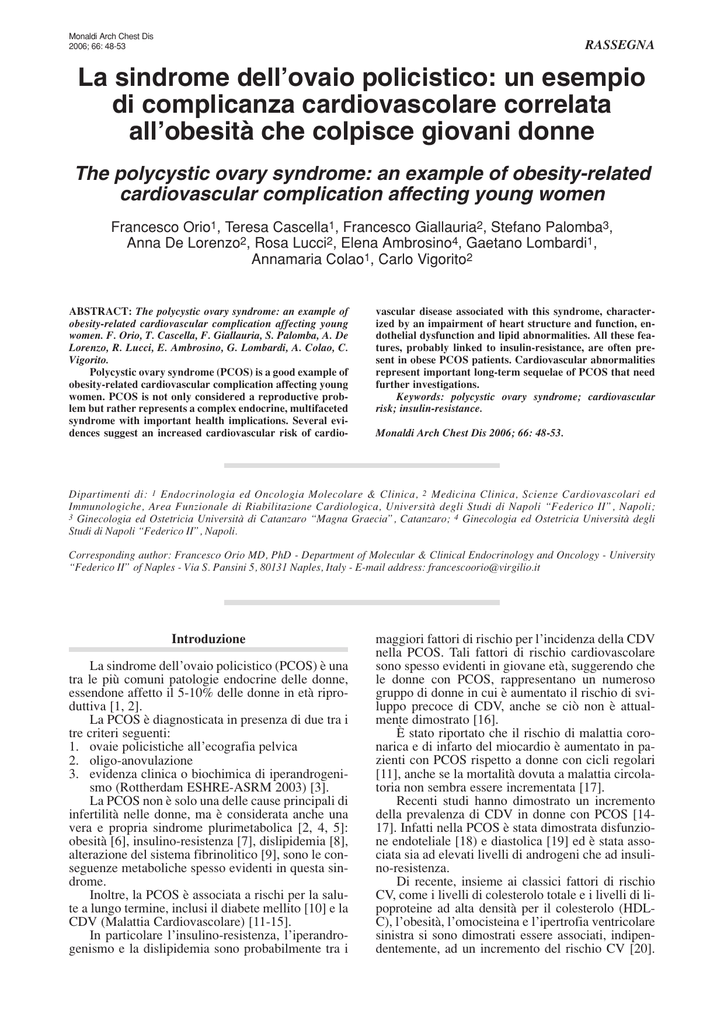 Monaldi Arch Chest Dis
2006; 66: 48-53

RASSEGNA

La sindrome dell'ovaio policistico: un esempio di complicanza cardiovascolare correlata all'obesità che colpisce giovani donne

The polycystic ovary syndrome: an example of obesity-related cardiovascular complication affecting young women

Francesco Orio$^1$, Teresa Cascella$^1$, Francesco Giallauria$^2$, Stefano Palomba$^3$, Anna De Lorenzo$^2$, Rosa Lucci$^2$, Elena Ambrosino$^4$, Gaetano Lombardi$^1$, Annamaria Colao$^1$, Carlo Vigorito$^2$

ABSTRACT: The polycystic ovary syndrome: an example of obesity-related cardiovascular complication affecting young women. F. Orio, T. Cascella, F. Giallauria, S. Palomba, A. De Lorenzo, R. Lucci, E. Ambrosino, G. Lombardi, A. Colao, C. Vigorito.

Polycystic ovary syndrome (PCOS) is a good example of obesity-related cardiovascular complication affecting young women. PCOS is not only considered a reproductive problem but rather represents a complex endocrine, multifaceted syndrome with important health implications. Several evidences suggest an increased cardiovascular risk of cardiovascular disease associated with this syndrome, characterized by an impairment of heart structure and function, endothelial dysfunction and lipid abnormalities. All these features, probably linked to insulin-resistance, are often present in obese PCOS patients. Cardiovascular abnormalities represent important long-term sequelae of PCOS that need further investigations.

Keywords: polycystic ovary syndrome; cardiovascular risk; insulin-resistance.

Monaldi Arch Chest Dis 2006; 66: 48-53.

Dipartimenti di: $^1$ Endocrinologia ed Oncologia Molecolare & Clinica, $^2$ Medicina Clinica, Scienze Cardiovascolari ed Immunologiche, Area Funzionale di Riabilitazione Cardiologica, Università degli Studi di Napoli "Federico II", Napoli; $^3$ Ginecologia ed Ostetricia Università di Catanzaro "Magna Graecia", Catanzaro; $^4$ Ginecologia ed Ostetricia Università degli Studi di Napoli "Federico II", Napoli.

Corresponding author: Francesco Orio MD, PhD - Department of Molecular & Clinical Endocrinology and Oncology - University "Federico II" of Naples - Via S. Pansini 5, 80131 Naples, Italy - E-mail address: francescoorio@virgilio.it

Introduzione

La sindrome dell'ovaio policistico (PCOS) è una tra le più comuni patologie endocrine delle donne, essendone affetto il 5-10% delle donne in età riproduttiva [1, 2].

La PCOS è diagnosticata in presenza di due tra i tre criteri seguenti:
1. ovaie policistiche all'ecografia pelvica
2. oligo-anovulazione
3. evidenza clinica o biochimica di iperandrogenismo (Rottherdam ESHRE-ASRM 2003) [3].

La PCOS non è solo una delle cause principali di infertilità nelle donne, ma è considerata anche una vera e propria sindrome plurimetabolica [2, 4, 5]: obesità [6], insulino-resistenza [7], dislipidemia [8], alterazione del sistema fibrinolitico [9], sono le conseguenze metaboliche spesso evidenti in questa sindrome.

Inoltre, la PCOS è associata a rischi per la salute a lungo termine, inclusi il diabete mellito [10] e la CDV (Malattia Cardiovascolare) [11-15].

In particolare l'insulino-resistenza, l'iperandrogenismo e la dislipidemia sono probabilmente tra i maggiori fattori di rischio per l'incidenza della CDV nella PCOS. Tali fattori di rischio cardiovascolare sono spesso evidenti in giovane età, suggerendo che le donne con PCOS, rappresentano un numeroso gruppo di donne in cui è aumentato il rischio di sviluppo precoce di CDV, anche se ciò non è attualmente dimostrato [16].

È stato riportato che il rischio di malattia coronarica e di infarto del miocardio è aumentato in pazienti con PCOS rispetto a donne con cicli regolari [11], anche se la mortalità dovuta a malattia circolatoria non sembra essere incrementata [17].

Recenti studi hanno dimostrato un incremento della prevalenza di CDV in donne con PCOS [14-17]. Infatti nella PCOS è stata dimostrata disfunzione endoteliale [18] e diastolica [19] ed è stata associata sia ad elevati livelli di androgeni che ad insulino-resistenza.

Di recente, insieme ai classici fattori di rischio CV, come i livelli di colesterolo totale e i livelli di lipoproteine ad alta densità per il colesterolo (HDL-C), l'obesità, l'omocisteina e l'ipertrofia ventricolare sinistra si sono dimostrati essere associati, indipendentemente, ad un incremento del rischio CV [20].